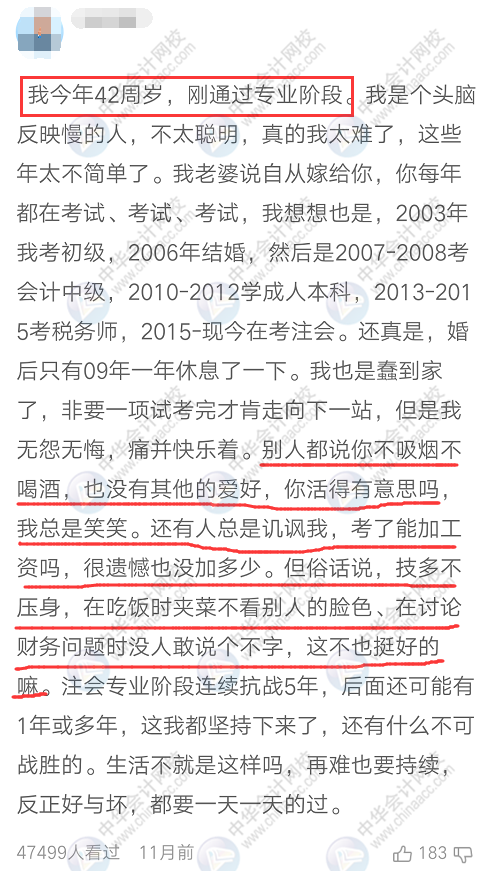 我今年42周岁，刚通过专业阶段。我是个头脑反映慢的人，不太聪明，真的我太难了，这些年太不简单了。我老婆说自从嫁给你，你每年都在考试、考试、考试，我想想也是，2003年我考初级，2006年结婚，然后是2007-2008考会计中级，2010-2012学成人本科，2013-2015考税务师，2015-现今在考注会。还真是，婚后只有09年一年休息了一下。我也是蠢到家了，非要一项试考完才肯走向下一站，但是我无怨无悔，痛并快乐着。别人都说你不吸烟不喝酒，也没有其他的爱好，你活得有意思吗，我总是笑笑。还有人总是讥讽我，考了能加工资吗，很遗憾也没加多少。但俗话说，技多不压身，在吃饭时夹菜不看别人的脸色、在讨论财务问题时没人敢说个不字，这不也挺好的嘛。注会专业阶段连续抗战5年，后面还可能有1年或多年，这我都坚持下来了，还有什么不可战胜的。生活不就是这样吗，再难也要持续，反正好与坏，都要一天一天的过。

47499人看过 11月前 183

中华会计网校 www.chinaacc.com